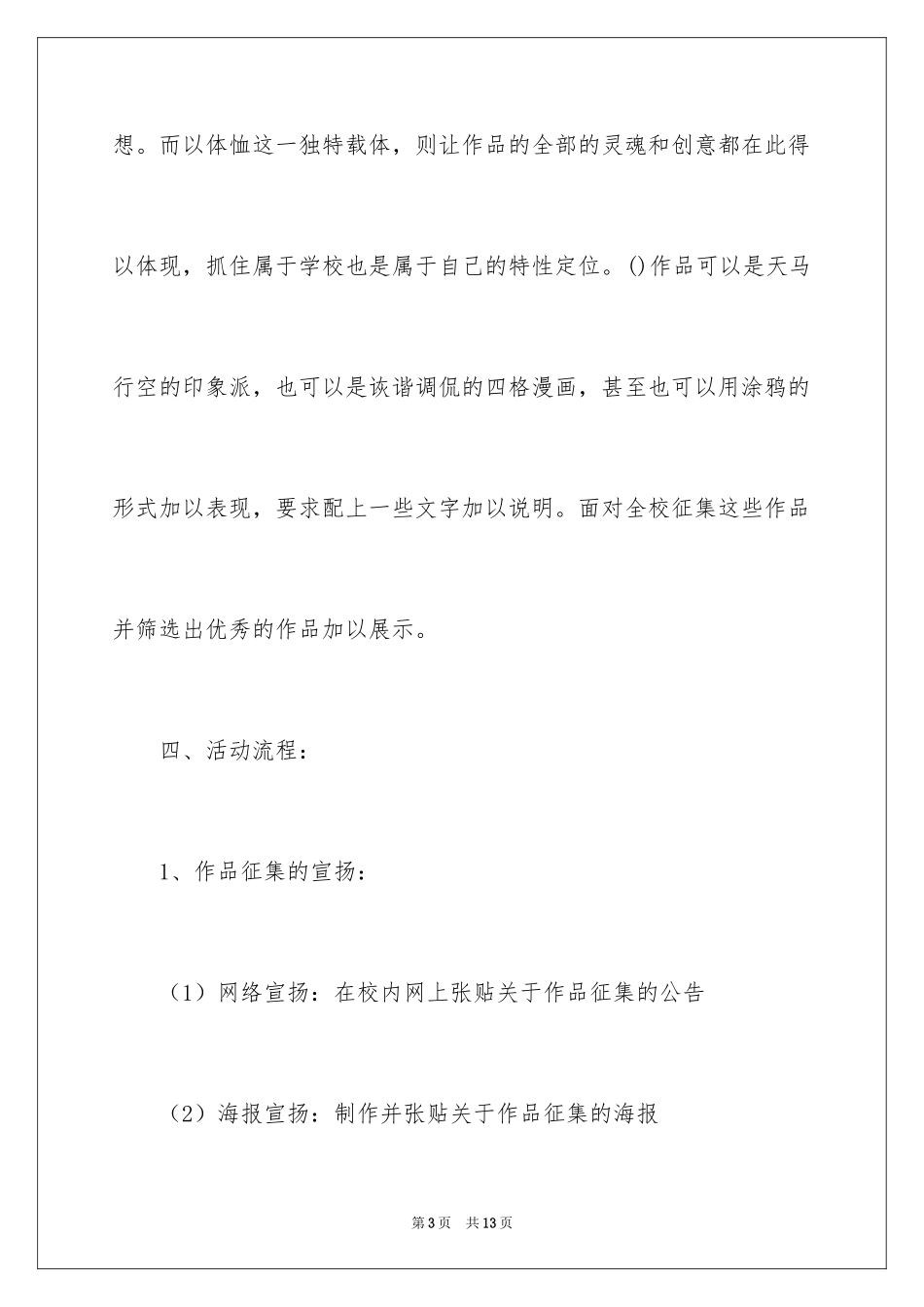 想。而以体恤这一独特载体，则让作品的全部的灵魂和创意都在此得以体现，抓住属于学校也是属于自己的特性定位。()作品可以是天马行空的印象派，也可以是诙谐调侃的四格漫画，甚至也可以用涂鸦的形式加以表现，要求配上一些文字加以说明。面对全校征集这些作品并筛选出优秀的作品加以展示。

四、活动流程：

1、作品征集的宣扬：

（1）网络宣扬：在校内网上张贴关于作品征集的公告

（2）海报宣扬：制作并张贴关于作品征集的海报

第3页　共13页